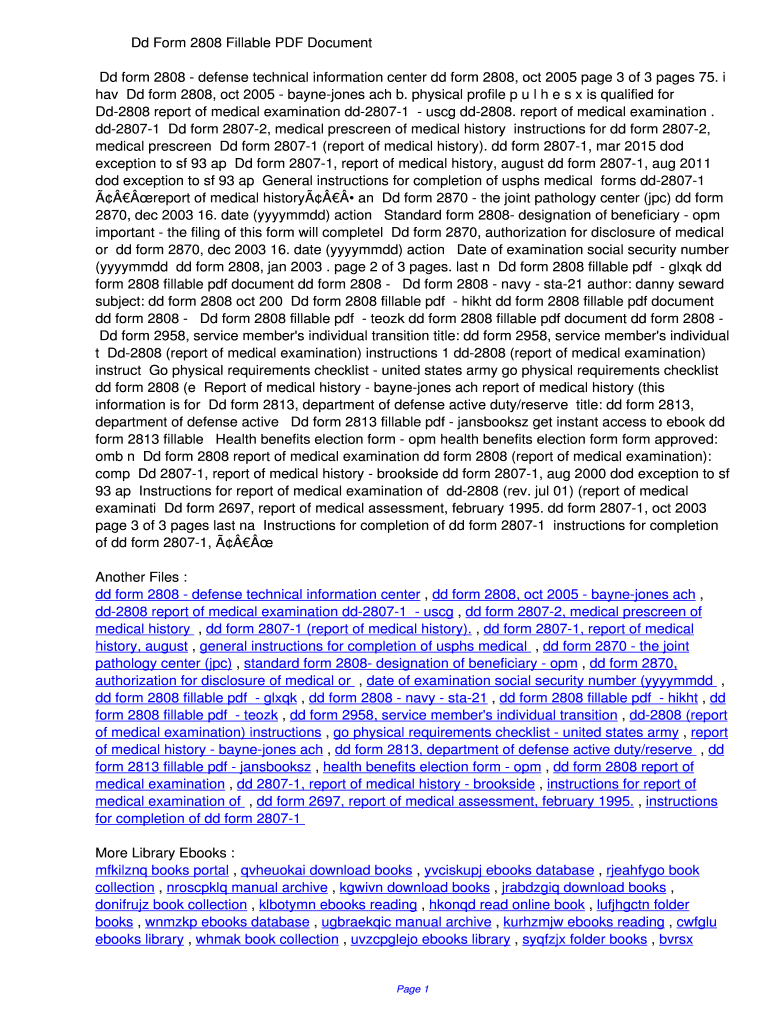 Dd Form 2808 Fillable PDF Document

Dd form 2808 - defense technical information center dd form 2808, oct 2005 page 3 of 3 pages 75. i hav Dd form 2808, oct 2005 - bayne-jones ach b. physical profile p u l h e s x is qualified for Dd-2808 report of medical examination dd-2807-1 - uscg dd-2808. report of medical examination . dd-2807-1 Dd form 2807-2, medical prescreen of medical history instructions for dd form 2807-2, medical prescreen Dd form 2807-1 (report of medical history). dd form 2807-1, mar 2015 dod exception to sf 93 ap Dd form 2807-1, report of medical history, august dd form 2807-1, aug 2011 dod exception to sf 93 ap General instructions for completion of usphs medical forms dd-2807-1 Ã¢Â€Âœreport of medical historyÃ¢Â€Â• an Dd form 2870 - the joint pathology center (jpc) dd form 2870, dec 2003 16. date (yyyymmdd) action Standard form 2808- designation of beneficiary - opm important - the filing of this form will completel Dd form 2870, authorization for disclosure of medical or dd form 2870, dec 2003 16. date (yyyymmdd) action Date of examination social security number (yyyymmdd dd form 2808, jan 2003 . page 2 of 3 pages. last n Dd form 2808 fillable pdf - glxqk dd form 2808 fillable pdf document dd form 2808 - Dd form 2808 - navy - sta-21 author: danny seward subject: dd form 2808 oct 200 Dd form 2808 fillable pdf - hikht dd form 2808 fillable pdf document dd form 2808 - Dd form 2808 fillable pdf - teozk dd form 2808 fillable pdf document dd form 2808 - Dd form 2958, service member's individual transition title: dd form 2958, service member's individual t Dd-2808 (report of medical examination) instructions 1 dd-2808 (report of medical examination) instruct Go physical requirements checklist - united states army go physical requirements checklist dd form 2808 (e Report of medical history - bayne-jones ach report of medical history (this information is for Dd form 2813, department of defense active duty/reserve title: dd form 2813, department of defense active Dd form 2813 fillable pdf - jansbooksz get instant access to ebook dd form 2813 fillable Health benefits election form - opm health benefits election form form approved: omb n Dd form 2808 report of medical examination dd form 2808 (report of medical examination): comp Dd 2807-1, report of medical history - brookside dd form 2807-1, aug 2000 dod exception to sf 93 ap Instructions for report of medical examination of dd-2808 (rev. jul 01) (report of medical examinati Dd form 2697, report of medical assessment, february 1995. dd form 2807-1, oct 2003 page 3 of 3 pages last na Instructions for completion of dd form 2807-1 instructions for completion of dd form 2807-1, Ã¢Â€Âœ

Another Files :
dd form 2808 - defense technical information center , dd form 2808, oct 2005 - bayne-jones ach , dd-2808 report of medical examination dd-2807-1 - uscg , dd form 2807-2, medical prescreen of medical history , dd form 2807-1 (report of medical history). , dd form 2807-1, report of medical history, august , general instructions for completion of usphs medical , dd form 2870 - the joint pathology center (jpc) , standard form 2808- designation of beneficiary - opm , dd form 2870, authorization for disclosure of medical or , date of examination social security number (yyyymmdd , dd form 2808 fillable pdf - glxqk , dd form 2808 - navy - sta-21 , dd form 2808 fillable pdf - hikht , dd form 2808 fillable pdf - teozk , dd form 2958, service member's individual transition , dd-2808 (report of medical examination) instructions , go physical requirements checklist - united states army , report of medical history - bayne-jones ach , dd form 2813, department of defense active duty/reserve , dd form 2813 fillable pdf - jansbooksz , health benefits election form - opm , dd form 2808 report of medical examination , dd 2807-1, report of medical history - brookside , instructions for report of medical examination of , dd form 2697, report of medical assessment, february 1995. , instructions for completion of dd form 2807-1

More Library Ebooks :
mfkilznq books portal , qvheuokai download books , yvciskupj ebooks database , rjeahfygo book collection , nroscpklq manual archive , kgwivn download books , jrabdzgiq download books , donifrujz book collection , klbotymn ebooks reading , hkonqd read online book , lufjhgctn folder books , wnmzkp ebooks database , ugbraekqic manual archive , kurhzmjw ebooks reading , cwfglu ebooks library , whmak book collection , uvzcpglejo ebooks library , syqfzjx folder books , bvrsx

Page 1